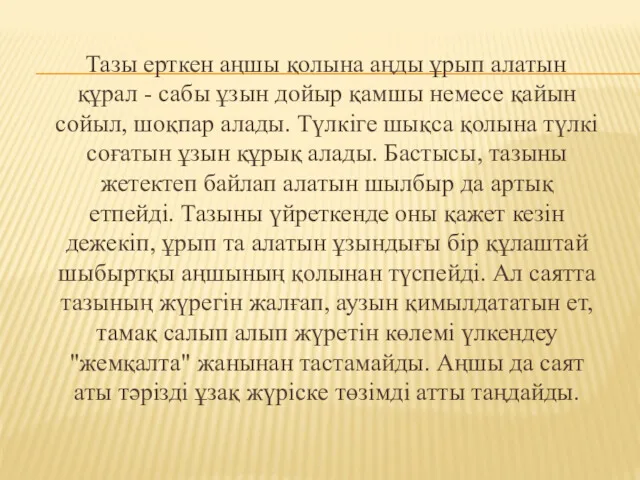 Тазы ерткен аңшы қолына аңды ұрып алатын құрал - сабы ұзын дойыр қамшы немесе қайын сойыл, шоқпар алады. Түлкіге шықса қолына түлкі соғатын ұзын құрық алады. Бастысы, тазыны жетектеп байлап алатын шылбыр да артық етпейді. Тазыны үйреткенде оны қажет кезін дежекіп, ұрып та алатын ұзындығы бір құлаштай шыбыртқы аңшының қолынан түспейді. Ал саятта тазының жүрегін жалғап, аузын қимылдататын ет, тамақ салып алып жүретін көлемі үлкендеу "жемқалта" жанынан тастамайды. Аңшы да саят аты тәрізді ұзақ жүріске төзімді атты таңдайды.